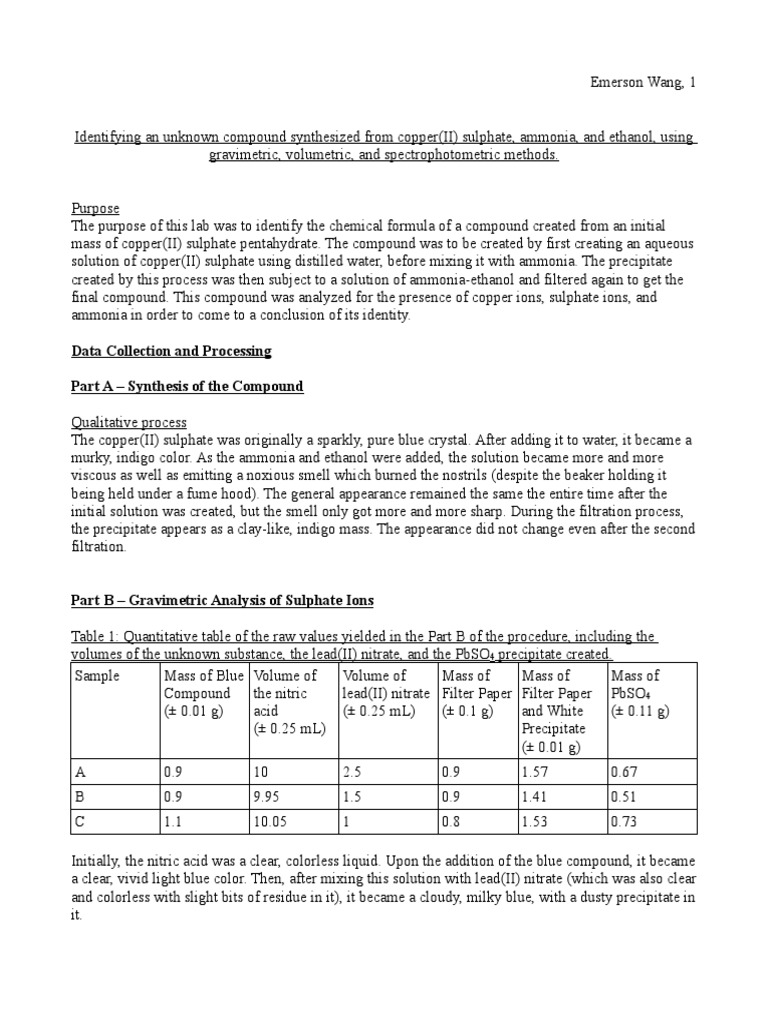 Emerson Wang, 1

Identifying an unknown compound synthesized from copper(II) sulphate, ammonia, and ethanol, using gravimetric, volumetric, and spectrophotometric methods.

Purpose
The purpose of this lab was to identify the chemical formula of a compound created from an initial mass of copper(II) sulphate pentahydrate. The compound was to be created by first creating an aqueous solution of copper(II) sulphate using distilled water, before mixing it with ammonia. The precipitate created by this process was then subject to a solution of ammonia-ethanol and filtered again to get the final compound. This compound was analyzed for the presence of copper ions, sulphate ions, and ammonia in order to come to a conclusion of its identity.

Data Collection and Processing

Part A – Synthesis of the Compound

Qualitative process
The copper(II) sulphate was originally a sparkly, pure blue crystal. After adding it to water, it became a murky, indigo color. As the ammonia and ethanol were added, the solution became more and more viscous as well as emitting a noxious smell which burned the nostrils (despite the beaker holding it being held under a fume hood). The general appearance remained the same the entire time after the initial solution was created, but the smell only got more and more sharp. During the filtration process, the precipitate appears as a clay-like, indigo mass. The appearance did not change even after the second filtration.

Part B – Gravimetric Analysis of Sulphate Ions

Table 1: Quantitative table of the raw values yielded in the Part B of the procedure, including the volumes of the unknown substance, the lead(II) nitrate, and the $PbSO_4$ precipitate created.

| Sample | Mass of Blue Compound (± 0.01 g) | Volume of the nitric acid (± 0.25 mL) | Volume of lead(II) nitrate (± 0.25 mL) | Mass of Filter Paper (± 0.1 g) | Mass of Filter Paper and White Precipitate (± 0.01 g) | Mass of $PbSO_4$ (± 0.11 g) |
|---|---|---|---|---|---|---|
| A | 0.9 | 10 | 2.5 | 0.9 | 1.57 | 0.67 |
| B | 0.9 | 9.95 | 1.5 | 0.9 | 1.41 | 0.51 |
| C | 1.1 | 10.05 | 1 | 0.8 | 1.53 | 0.73 |

Initially, the nitric acid was a clear, colorless liquid. Upon the addition of the blue compound, it became a clear, vivid light blue color. Then, after mixing this solution with lead(II) nitrate (which was also clear and colorless with slight bits of residue in it), it became a cloudy, milky blue, with a dusty precipitate in it.